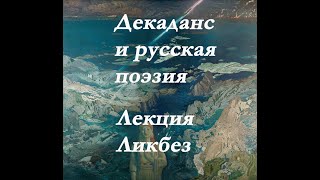 Декаданс и русская поэзия

Лекция Ликбез